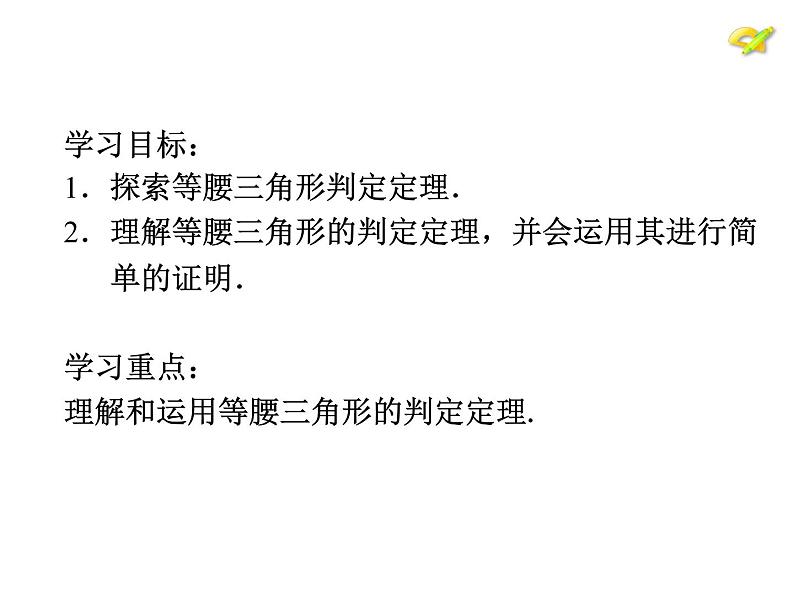 学习目标：
1．探索等腰三角形判定定理．
2．理解等腰三角形的判定定理，并会运用其进行简单的证明．

学习重点：
理解和运用等腰三角形的判定定理.